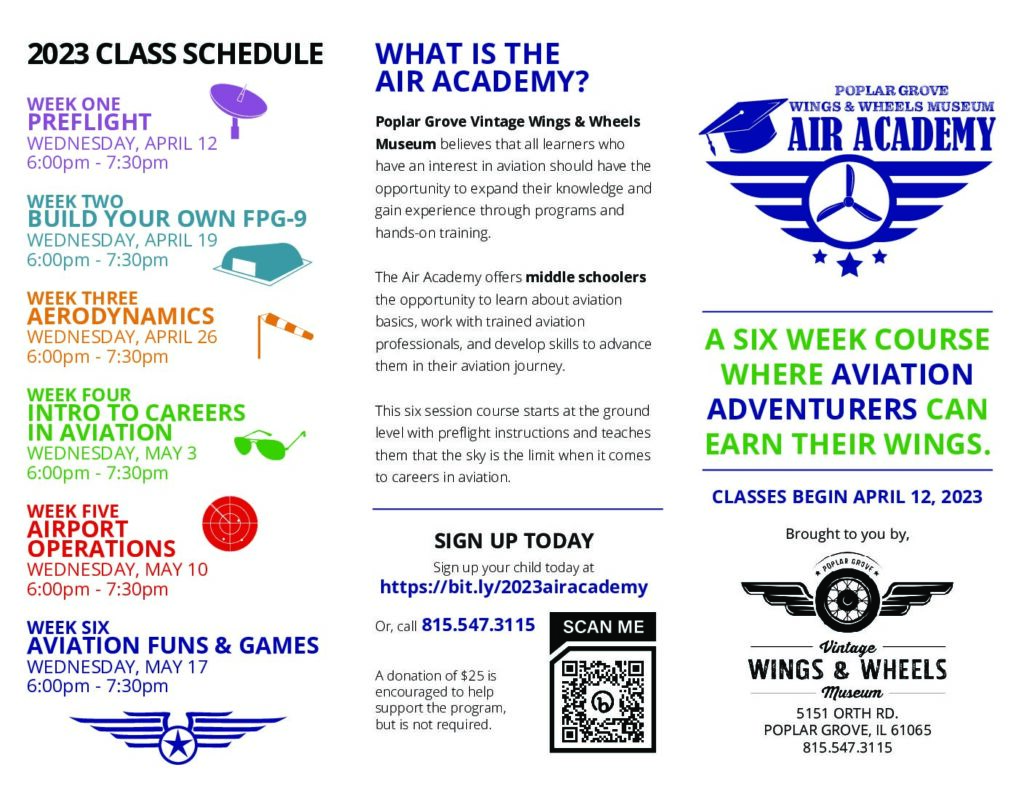 2023 CLASS SCHEDULE

WEEK ONE
PREFLIGHT
WEDNESDAY, APRIL 12
6:00pm - 7:30pm

WEEK TWO
BUILD YOUR OWN FPG-9
WEDNESDAY, APRIL 19
6:00pm - 7:30pm

WEEK THREE
AERODYNAMICS
WEDNESDAY, APRIL 26
6:00pm - 7:30pm

WEEK FOUR
INTRO TO CAREERS IN AVIATION
WEDNESDAY, MAY 3
6:00pm - 7:30pm

WEEK FIVE
AIRPORT OPERATIONS
WEDNESDAY, MAY 10
6:00pm - 7:30pm

WEEK SIX
AVIATION FUNS & GAMES
WEDNESDAY, MAY 17
6:00pm - 7:30pm

WHAT IS THE AIR ACADEMY?

Poplar Grove Vintage Wings & Wheels Museum believes that all learners who have an interest in aviation should have the opportunity to expand their knowledge and gain experience through programs and hands-on training.

The Air Academy offers middle schoolers the opportunity to learn about aviation basics, work with trained aviation professionals, and develop skills to advance them in their aviation journey.

This six session course starts at the ground level with preflight instructions and teaches them that the sky is the limit when it comes to careers in aviation.

SIGN UP TODAY

Sign up your child today at
https://bit.ly/2023airacademy

Or, call 815.547.3115

A donation of $25 is encouraged to help support the program, but is not required.

SCAN ME

POPLAR GROVE
WINGS & WHEELS MUSEUM
AIR ACADEMY

A SIX WEEK COURSE WHERE AVIATION ADVENTURERS CAN EARN THEIR WINGS.

CLASSES BEGIN APRIL 12, 2023

Brought to you by,

POPLAR GROVE
Vintage
WINGS & WHEELS
Museum

5151 ORTH RD.
POPLAR GROVE, IL 61065
815.547.3115